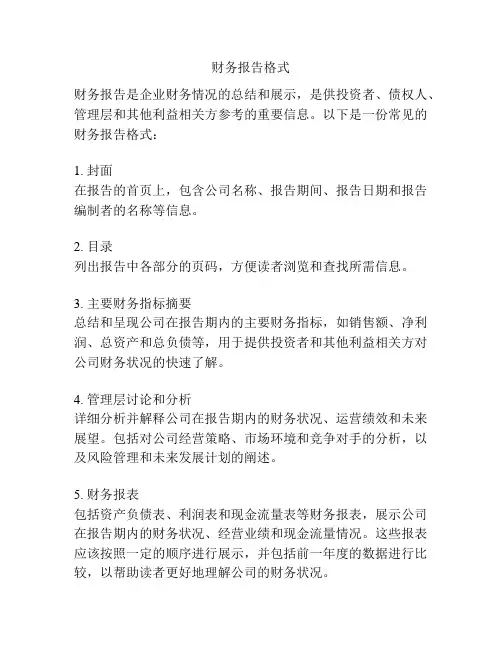 财务报告格式

财务报告是企业财务情况的总结和展示，是供投资者、债权人、管理层和其他利益相关方参考的重要信息。以下是一份常见的财务报告格式：

1. 封面
在报告的首页上，包含公司名称、报告期间、报告日期和报告编制者的名称等信息。

2. 目录
列出报告中各部分的页码，方便读者浏览和查找所需信息。

3. 主要财务指标摘要
总结和呈现公司在报告期内的主要财务指标，如销售额、净利润、总资产和总负债等，用于提供投资者和其他利益相关方对公司财务状况的快速了解。

4. 管理层讨论和分析
详细分析并解释公司在报告期内的财务状况、运营绩效和未来展望。包括对公司经营策略、市场环境和竞争对手的分析，以及风险管理和未来发展计划的阐述。

5. 财务报表
包括资产负债表、利润表和现金流量表等财务报表，展示公司在报告期内的财务状况、经营业绩和现金流量情况。这些报表应该按照一定的顺序进行展示，并包括前一年度的数据进行比较，以帮助读者更好地理解公司的财务状况。